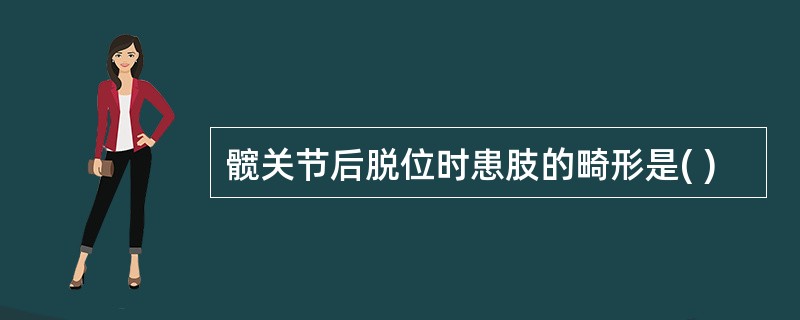 髋关节后脱位时患肢的畸形是( )